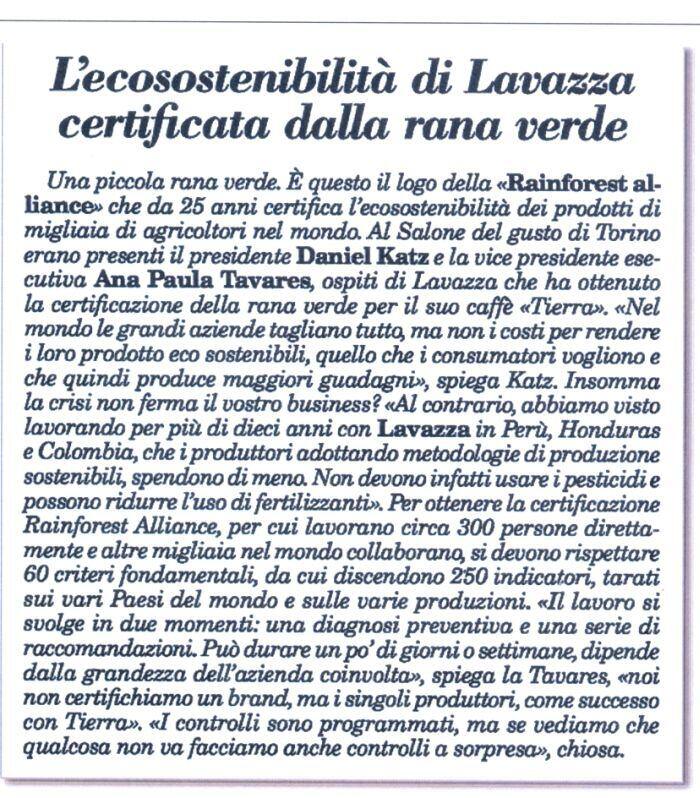 L'ecosostenibilità di Lavazza certificata dalla rana verde

Una piccola rana verde. È questo il logo della «Rainforest alliance» che da 25 anni certifica l'ecosostenibilità dei prodotti di migliaia di agricoltori nel mondo. Al Salone del gusto di Torino erano presenti il presidente Daniel Katz e la vice presidente esecutiva Ana Paula Tavares, ospiti di Lavazza che ha ottenuto la certificazione della rana verde per il suo caffè «Tierra». «Nel mondo le grandi aziende tagliano tutto, ma non i costi per rendere i loro prodotto eco sostenibili, quello che i consumatori vogliono e che quindi produce maggiori guadagni», spiega Katz. Insomma la crisi non ferma il vostro business? «Al contrario, abbiamo visto lavorando per più di dieci anni con Lavazza in Perù, Honduras e Colombia, che i produttori adottando metodologie di produzione sostenibili, spendono di meno. Non devono infatti usare i pesticidi e possono ridurre l'uso di fertilizzanti». Per ottenere la certificazione Rainforest Alliance, per cui lavorano circa 300 persone direttamente e altre migliaia nel mondo collaborano, si devono rispettare 60 criteri fondamentali, da cui discendono 250 indicatori, tarati sui vari Paesi del mondo e sulle varie produzioni. «Il lavoro si svolge in due momenti: una diagnosi preventiva e una serie di raccomandazioni. Può durare un po' di giorni o settimane, dipende dalla grandezza dell'azienda coinvolta», spiega la Tavares, «noi non certifichiamo un brand, ma i singoli produttori, come successo con Tierra». «I controlli sono programmati, ma se vediamo che qualcosa non va facciamo anche controlli a sorpresa», chiosa.